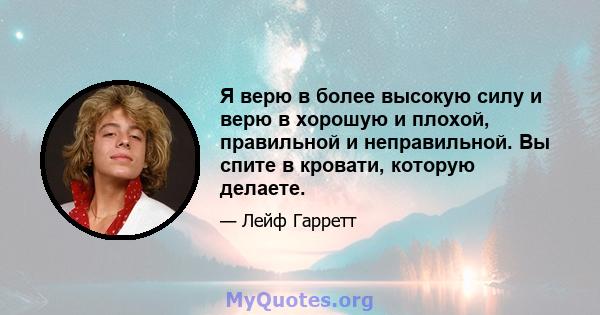 Я верю в более высокую силу и верю в хорошую и плохой, правильной и неправильной. Вы спите в кровати, которую делаете.

— Лейф Гарретт

MyQuotes.org